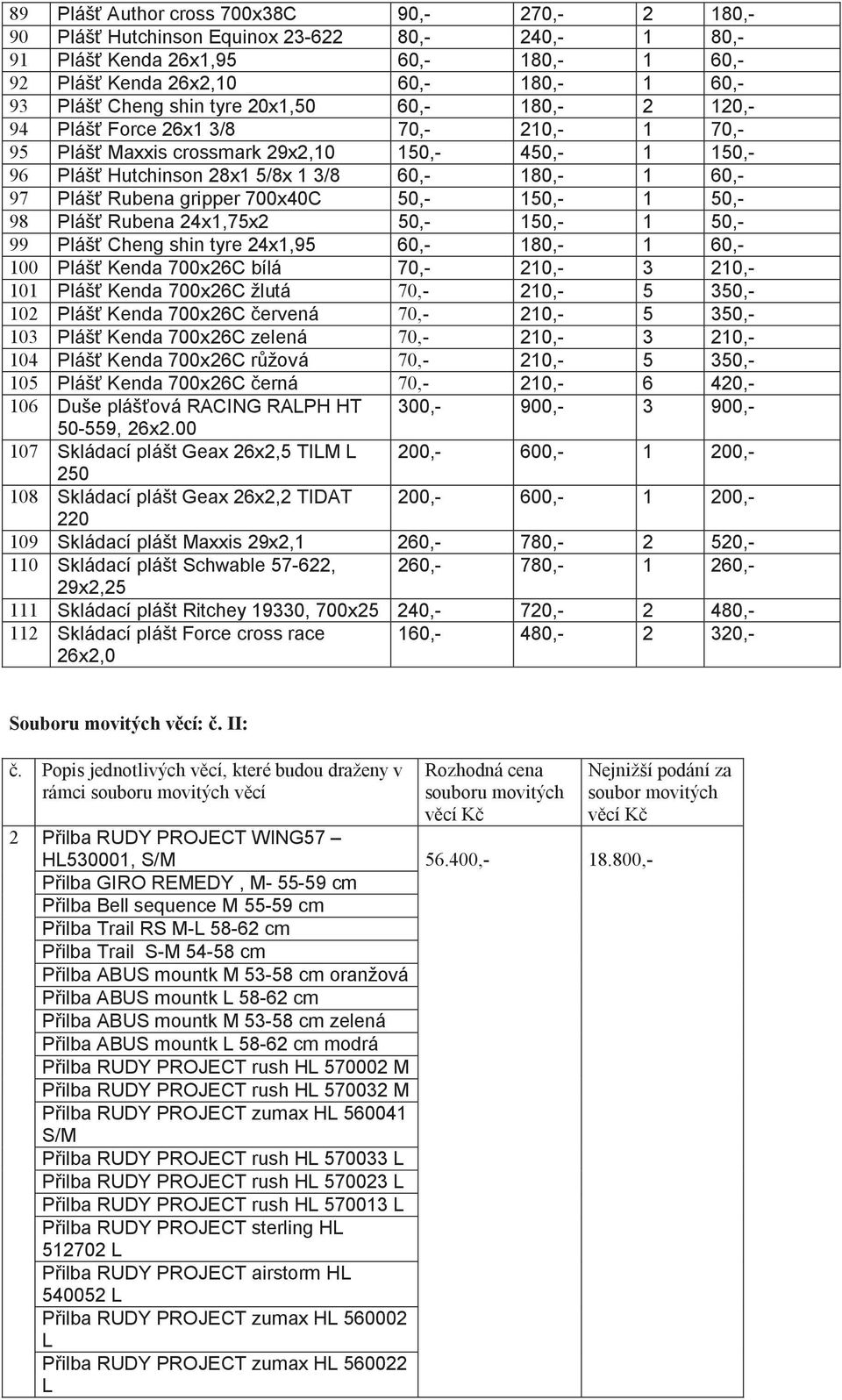 | 89 | Plášť Author cross 700x38C | 90,- | 270,- | 2 | 180,- |
|---|---|---|---|---|---|
| 90 | Plášť Hutchinson Equinox 23-622 | 80,- | 240,- | 1 | 80,- |
| 91 | Plášť Kenda 26x1,95 | 60,- | 180,- | 1 | 60,- |
| 92 | Plášť Kenda 26x2,10 | 60,- | 180,- | 1 | 60,- |
| 93 | Plášť Cheng shin tyre 20x1,50 | 60,- | 180,- | 2 | 120,- |
| 94 | Plášť Force 26x1 3/8 | 70,- | 210,- | 1 | 70,- |
| 95 | Plášť Maxxis crossmark 29x2,10 | 150,- | 450,- | 1 | 150,- |
| 96 | Plášť Hutchinson 28x1 5/8x 1 3/8 | 60,- | 180,- | 1 | 60,- |
| 97 | Plášť Rubena gripper 700x40C | 50,- | 150,- | 1 | 50,- |
| 98 | Plášť Rubena 24x1,75x2 | 50,- | 150,- | 1 | 50,- |
| 99 | Plášť Cheng shin tyre 24x1,95 | 60,- | 180,- | 1 | 60,- |
| 100 | Plášť Kenda 700x26C bílá | 70,- | 210,- | 3 | 210,- |
| 101 | Plášť Kenda 700x26C žlutá | 70,- | 210,- | 5 | 350,- |
| 102 | Plášť Kenda 700x26C červená | 70,- | 210,- | 5 | 350,- |
| 103 | Plášť Kenda 700x26C zelená | 70,- | 210,- | 3 | 210,- |
| 104 | Plášť Kenda 700x26C růžová | 70,- | 210,- | 5 | 350,- |
| 105 | Plášť Kenda 700x26C černá | 70,- | 210,- | 6 | 420,- |
| 106 | Duše plášťová RACING RALPH HT 50-559, 26x2.00 | 300,- | 900,- | 3 | 900,- |
| 107 | Skládací plášt Geax 26x2,5 TILM L 250 | 200,- | 600,- | 1 | 200,- |
| 108 | Skládací plášt Geax 26x2,2 TIDAT 220 | 200,- | 600,- | 1 | 200,- |
| 109 | Skládací plášt Maxxis 29x2,1 | 260,- | 780,- | 2 | 520,- |
| 110 | Skládací plášt Schwable 57-622, 29x2,25 | 260,- | 780,- | 1 | 260,- |
| 111 | Skládací plášt Ritchey 19330, 700x25 | 240,- | 720,- | 2 | 480,- |
| 112 | Skládací plášt Force cross race 26x2,0 | 160,- | 480,- | 2 | 320,- |

Souboru movitých věcí: č. II:

| č. | Popis jednotlivých věcí, které budou draženy v rámci souboru movitých věcí | Rozhodná cena souboru movitých věcí Kč | Nejnižší podání za soubor movitých věcí Kč |
|---|---|---|---|
| 2 | Přilba RUDY PROJECT WING57 – HL530001, S/M | 56.400,- | 18.800,- |
| | Přilba GIRO REMEDY , M- 55-59 cm | | |
| | Přilba Bell sequence M 55-59 cm | | |
| | Přilba Trail RS M-L 58-62 cm | | |
| | Přilba Trail S-M 54-58 cm | | |
| | Přilba ABUS mountk M 53-58 cm oranžová | | |
| | Přilba ABUS mountk L 58-62 cm | | |
| | Přilba ABUS mountk M 53-58 cm zelená | | |
| | Přilba ABUS mountk L 58-62 cm modrá | | |
| | Přilba RUDY PROJECT rush HL 570002 M | | |
| | Přilba RUDY PROJECT rush HL 570032 M | | |
| | Přilba RUDY PROJECT zumax HL 560041 S/M | | |
| | Přilba RUDY PROJECT rush HL 570033 L | | |
| | Přilba RUDY PROJECT rush HL 570023 L | | |
| | Přilba RUDY PROJECT rush HL 570013 L | | |
| | Přilba RUDY PROJECT sterling HL 512702 L | | |
| | Přilba RUDY PROJECT airstorm HL 540052 L | | |
| | Přilba RUDY PROJECT zumax HL 560002 L | | |
| | Přilba RUDY PROJECT zumax HL 560022 L | | |